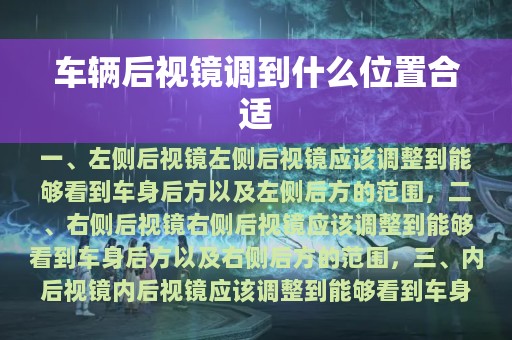 车辆后视镜调到什么位置合适

一、左侧后视镜左侧后视镜应该调整到能够看到车身后方以及左侧后方的范围，二、右侧后视镜右侧后视镜应该调整到能够看到车身后方以及右侧后方的范围，三、内后视镜内后视镜应该调整到能够看到车身